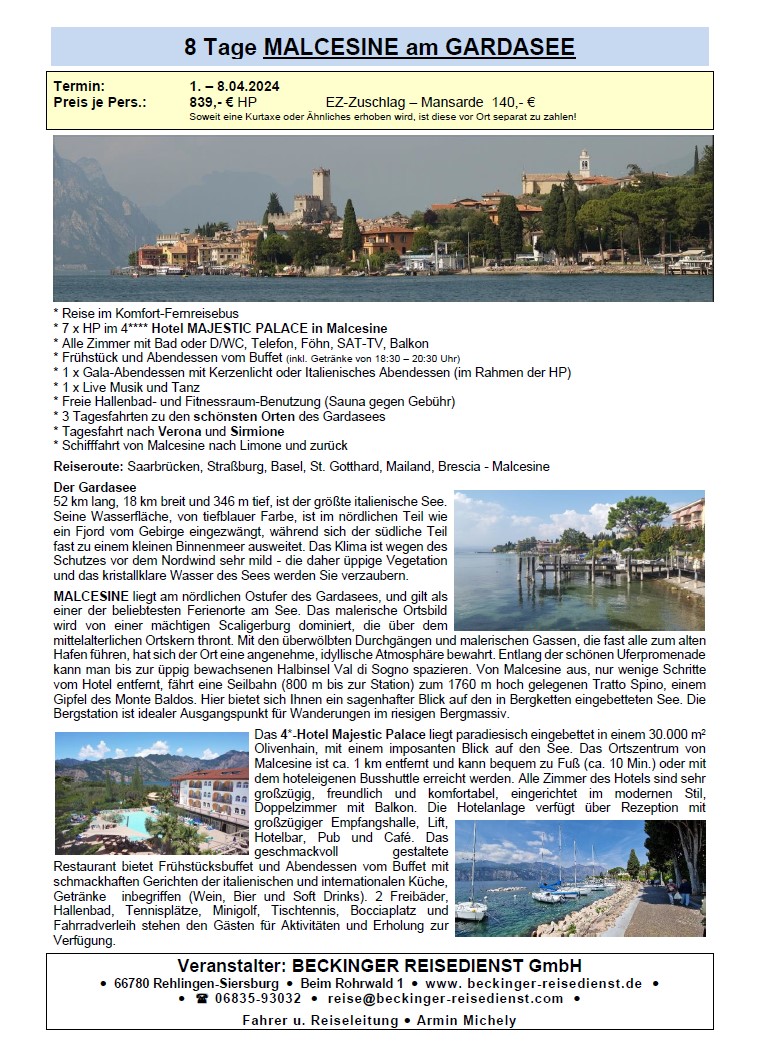 8 Tage MALCESINE am GARDASEE

Termin: 1. – 8.04.2024
Preis je Pers.: 839,- € HP EZ-Zuschlag – Mansarde 140,- €
Soweit eine Kurtaxe oder Ähnliches erhoben wird, ist diese vor Ort separat zu zahlen!

* Reise im Komfort-Fernreisebus
* 7 x HP im 4**** Hotel MAJESTIC PALACE in Malcesine
* Alle Zimmer mit Bad oder D/WC, Telefon, Föhn, SAT-TV, Balkon
* Frühstück und Abendessen vom Buffet (inkl. Getränke von 18:30 – 20:30 Uhr)
* 1 x Gala-Abendessen mit Kerzenlicht oder Italienisches Abendessen (im Rahmen der HP)
* 1 x Live Musik und Tanz
* Freie Hallenbad- und Fitnessraum-Benutzung (Sauna gegen Gebühr)
* 3 Tagesfahrten zu den schönsten Orten des Gardasees
* Tagesfahrt nach Verona und Sirmione
* Schifffahrt von Malcesine nach Limone und zurück

Reiseroute: Saarbrücken, Straßburg, Basel, St. Gotthard, Mailand, Brescia - Malcesine

Der Gardasee
52 km lang, 18 km breit und 346 m tief, ist der größte italienische See. Seine Wasserfläche, von tiefblauer Farbe, ist im nördlichen Teil wie ein Fjord vom Gebirge eingezwängt, während sich der südliche Teil fast zu einem kleinen Binnenmeer ausweitet. Das Klima ist wegen des Schutzes vor dem Nordwind sehr mild - die daher üppige Vegetation und das kristallklare Wasser des Sees werden Sie verzaubern.

MALCESINE liegt am nördlichen Ostufer des Gardasees, und gilt als einer der beliebtesten Ferienorte am See. Das malerische Ortsbild wird von einer mächtigen Scaligerburg dominiert, die über dem mittelalterlichen Ortskern thront. Mit den überwölbten Durchgängen und malerischen Gassen, die fast alle zum alten Hafen führen, hat sich der Ort eine angenehme, idyllische Atmosphäre bewahrt. Entlang der schönen Uferpromenade kann man bis zur üppig bewachsenen Halbinsel Val di Sogno spazieren. Von Malcesine aus, nur wenige Schritte vom Hotel entfernt, fährt eine Seilbahn (800 m bis zur Station) zum 1760 m hoch gelegenen Tratto Spino, einem Gipfel des Monte Baldos. Hier bietet sich Ihnen ein sagenhafter Blick auf den in Bergketten eingebetteten See. Die Bergstation ist idealer Ausgangspunkt für Wanderungen im riesigen Bergmassiv.

Das 4*-Hotel Majestic Palace liegt paradiesisch eingebettet in einem 30.000 m² Olivenhain, mit einem imposanten Blick auf den See. Das Ortszentrum von Malcesine ist ca. 1 km entfernt und kann bequem zu Fuß (ca. 10 Min.) oder mit dem hoteleigenen Busshuttle erreicht werden. Alle Zimmer des Hotels sind sehr großzügig, freundlich und komfortabel, eingerichtet im modernen Stil, Doppelzimmer mit Balkon. Die Hotelanlage verfügt über Rezeption mit großzügiger Empfangshalle, Lift, Hotelbar, Pub und Café. Das geschmackvoll gestaltete Restaurant bietet Frühstücksbuffet und Abendessen vom Buffet mit schmackhaften Gerichten der italienischen und internationalen Küche, Getränke inbegriffen (Wein, Bier und Soft Drinks). 2 Freibäder, Hallenbad, Tennisplätze, Minigolf, Tischtennis, Bocciaplatz und Fahrradverleih stehen den Gästen für Aktivitäten und Erholung zur Verfügung.

Veranstalter: BECKINGER REISEDIENST GmbH
• 66780 Rehlingen-Siersburg • Beim Rohrwald 1 • www. beckinger-reisedienst.de •
• ☎ 06835-93032 • reise@beckinger-reisedienst.com •
Fahrer u. Reiseleitung • Armin Michely